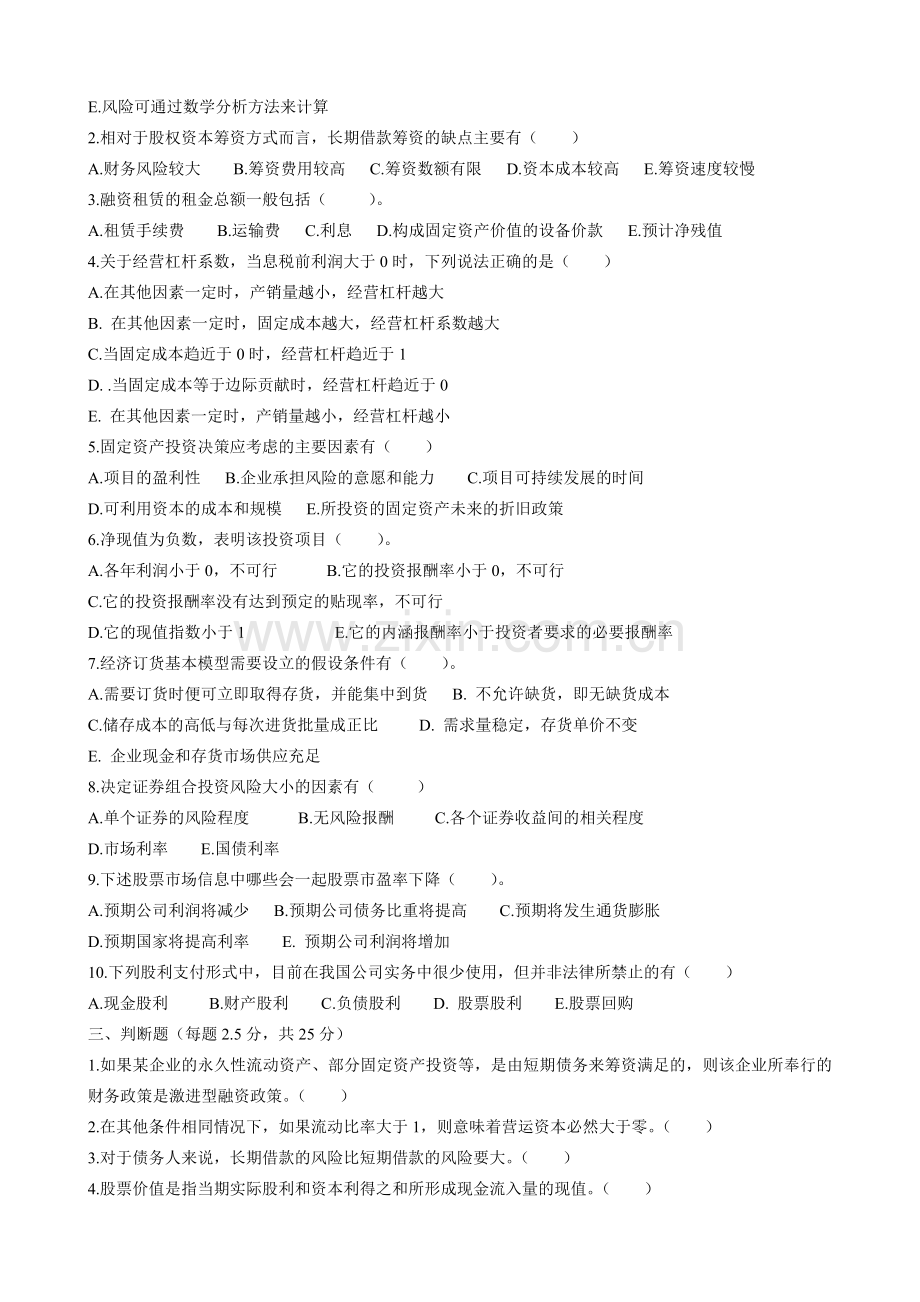 E.风险可通过数学分析方法来计算

2.相对于股权资本筹资方式而言，长期借款筹资的缺点主要有（ ）

A.财务风险较大 B.筹资费用较高 C.筹资数额有限 D.资本成本较高 E.筹资速度较慢

3.融资租赁的租金总额一般包括（ ）。

A.租赁手续费 B.运输费 C.利息 D.构成固定资产价值的设备价款 E.预计净残值

4.关于经营杠杆系数，当息税前利润大于0时，下列说法正确的是（ ）

A.在其他因素一定时，产销量越小，经营杠杆越大

B. 在其他因素一定时，固定成本越大，经营杠杆系数越大

C.当固定成本趋近于0时，经营杠杆趋近于1

D. .当固定成本等于边际贡献时，经营杠杆趋近于0

E. 在其他因素一定时，产销量越小，经营杠杆越小

5.固定资产投资决策应考虑的主要因素有（ ）

A.项目的盈利性 B.企业承担风险的意愿和能力 C.项目可持续发展的时间

D.可利用资本的成本和规模 E.所投资的固定资产未来的折旧政策

6.净现值为负数，表明该投资项目（ ）。

A.各年利润小于0，不可行 B.它的投资报酬率小于0，不可行

C.它的投资报酬率没有达到预定的贴现率，不可行

D.它的现值指数小于1 E.它的内涵报酬率小于投资者要求的必要报酬率

7.经济订货基本模型需要设立的假设条件有（ ）。

A.需要订货时便可立即取得存货，并能集中到货 B. 不允许缺货，即无缺货成本

C.储存成本的高低与每次进货批量成正比 D. 需求量稳定，存货单价不变

E. 企业现金和存货市场供应充足

8.决定证券组合投资风险大小的因素有（ ）

A.单个证券的风险程度 B.无风险报酬 C.各个证券收益间的相关程度

D.市场利率 E.国债利率

9.下述股票市场信息中哪些会一起股票市盈率下降（ ）。

A.预期公司利润将减少 B.预期公司债务比重将提高 C.预期将发生通货膨胀

D.预期国家将提高利率 E. 预期公司利润将增加

10.下列股利支付形式中，目前在我国公司实务中很少使用，但并非法律所禁止的有（ ）

A.现金股利 B.财产股利 C.负债股利 D. 股票股利 E.股票回购

三、判断题（每题2.5分，共25分）

1.如果某企业的永久性流动资产、部分固定资产投资等，是由短期债务来筹资满足的，则该企业所奉行的财务政策是激进型融资政策。（ ）

2.在其他条件相同情况下，如果流动比率大于1，则意味着营运资本必然大于零。（ ）

3.对于债务人来说，长期借款的风险比短期借款的风险要大。（ ）

4.股票价值是指当期实际股利和资本利得之和所形成现金流入量的现值。（ ）

www.zixin.com.cn